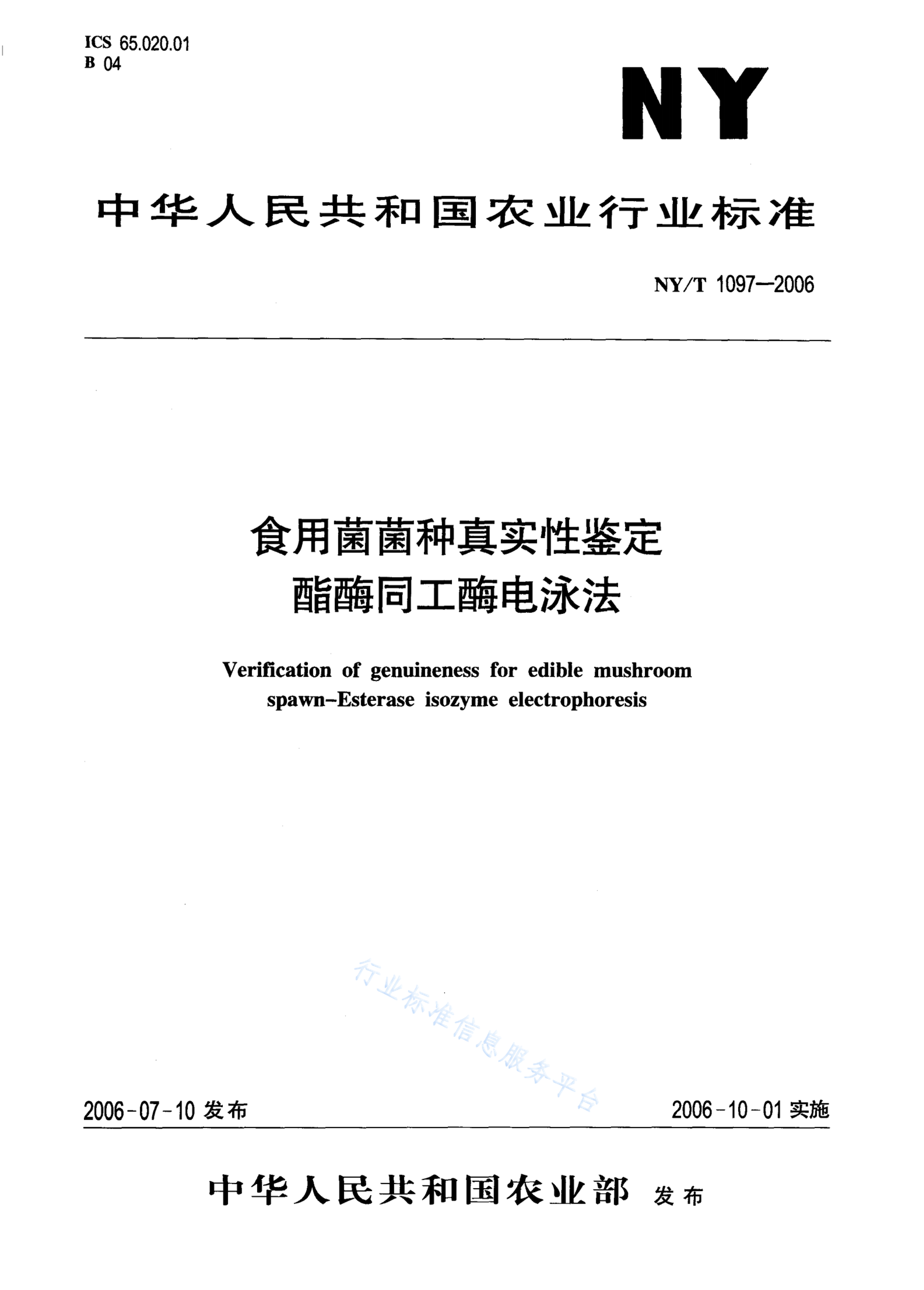 ICS 65.020.01
B 04

NY

中华人民共和国农业行业标准

NY/T 1097—2006

食用菌菌种真实性鉴定
酯酶同工酶电泳法

Verification of genuineness for edible mushroom spawn–Esterase isozyme electrophoresis

行业标准信息服务平台

2006-07-10 发布

2006-10-01 实施

中华人民共和国农业部 发布